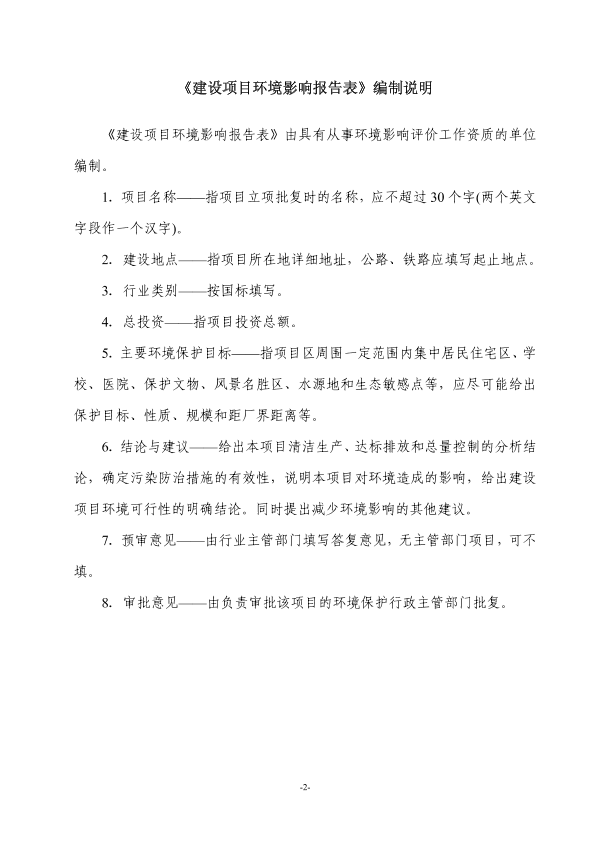 《建设项目环境影响报告表》编制说明

《建设项目环境影响报告表》由具有从事环境影响评价工作资质的单位编制。

1. 项目名称——指项目立项批复时的名称，应不超过30个字(两个英文字段作一个汉字)。

2. 建设地点——指项目所在地详细地址，公路、铁路应填写起止地点。

3. 行业类别——按国标填写。

4. 总投资——指项目投资总额。

5. 主要环境保护目标——指项目区周围一定范围内集中居民住宅区、学校、医院、保护文物、风景名胜区、水源地和生态敏感点等，应尽可能给出保护目标、性质、规模和距厂界距离等。

6. 结论与建议——给出本项目清洁生产、达标排放和总量控制的分析结论，确定污染防治措施的有效性，说明本项目对环境造成的影响，给出建设项目环境可行性的明确结论。同时提出减少环境影响的其他建议。

7. 预审意见——由行业主管部门填写答复意见，无主管部门项目，可不填。

8. 审批意见——由负责审批该项目的环境保护行政主管部门批复。

-2-